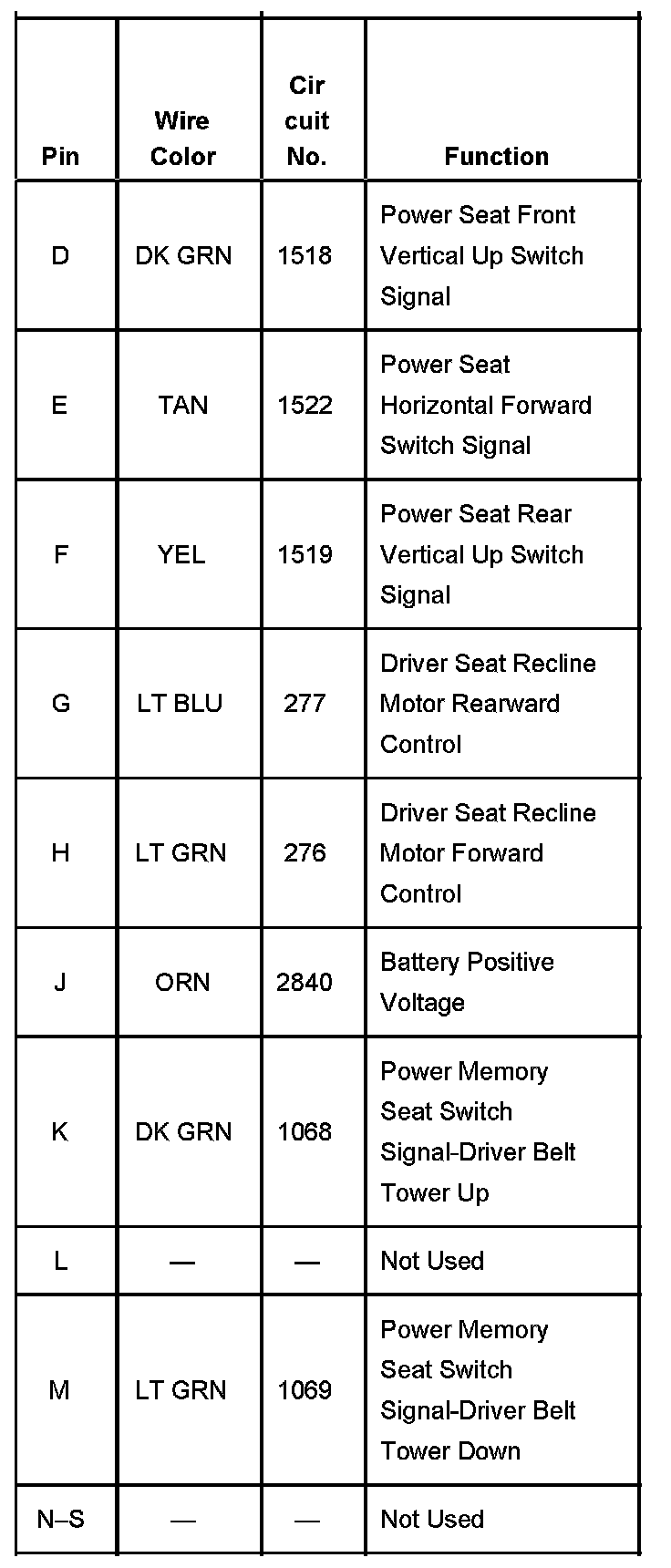 | Pin | Wire Color | Cir cuit No. | Function |
|---|---|---|---|
| D | DK GRN | 1518 | Power Seat Front Vertical Up Switch Signal |
| E | TAN | 1522 | Power Seat Horizontal Forward Switch Signal |
| F | YEL | 1519 | Power Seat Rear Vertical Up Switch Signal |
| G | LT BLU | 277 | Driver Seat Recline Motor Rearward Control |
| H | LT GRN | 276 | Driver Seat Recline Motor Forward Control |
| J | ORN | 2840 | Battery Positive Voltage |
| K | DK GRN | 1068 | Power Memory Seat Switch Signal-Driver Belt Tower Up |
| L | — | — | Not Used |
| M | LT GRN | 1069 | Power Memory Seat Switch Signal-Driver Belt Tower Down |
| N–S | — | — | Not Used |